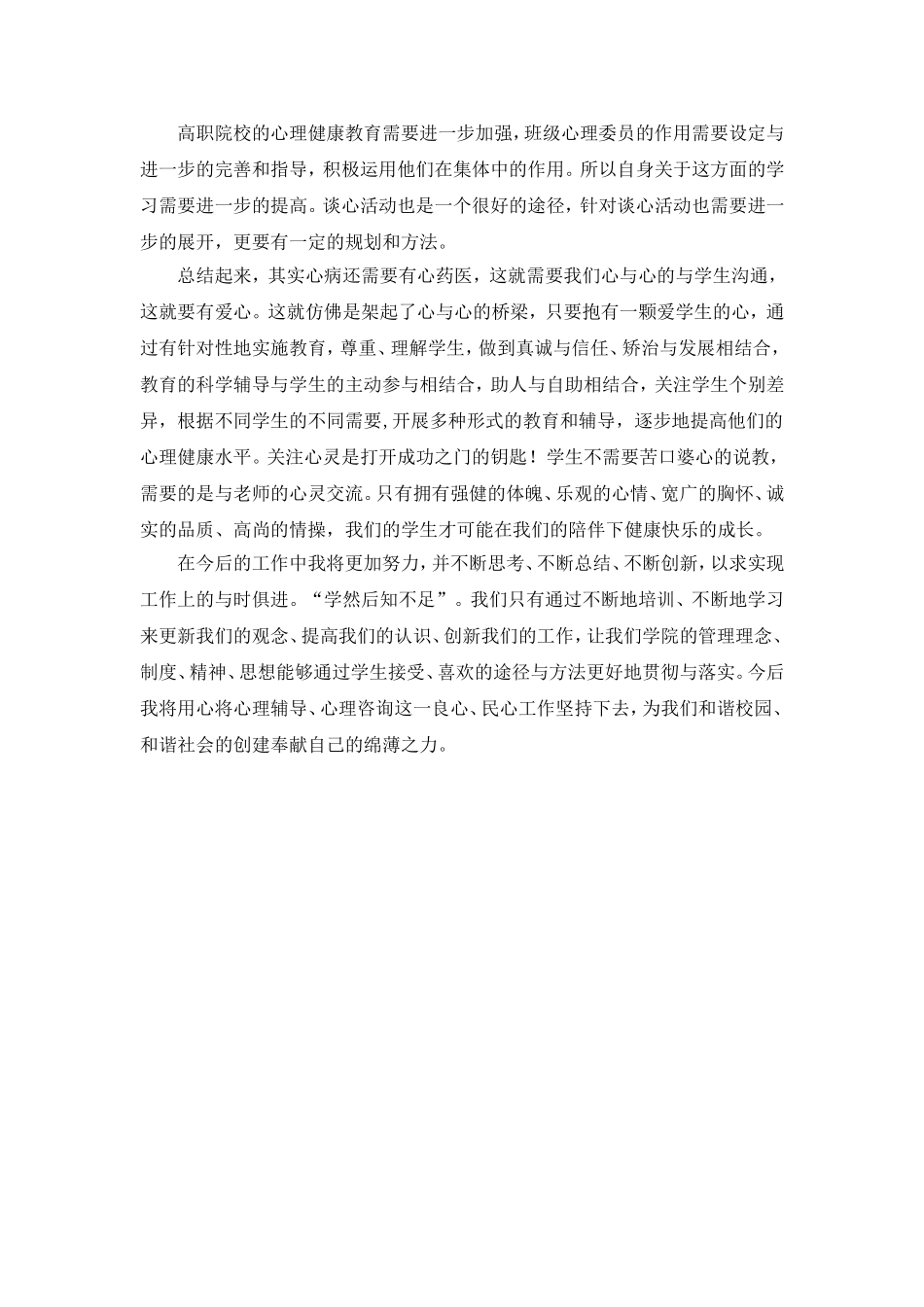 高职院校的心理健康教育需要进一步加强，班级心理委员的作用需要设定与进一步的完善和指导，积极运用他们在集体中的作用。所以自身关于这方面的学习需要进一步的提高。谈心活动也是一个很好的途径，针对谈心活动也需要进一步的展开，更要有一定的规划和方法。

总结起来，其实心病还需要有心药医，这就需要我们心与心的与学生沟通，这就要有爱心。这就仿佛是架起了心与心的桥梁，只要抱有一颗爱学生的心，通过有针对性地实施教育，尊重、理解学生，做到真诚与信任、矫治与发展相结合，教育的科学辅导与学生的主动参与相结合，助人与自助相结合，关注学生个别差异，根据不同学生的不同需要，开展多种形式的教育和辅导，逐步地提高他们的心理健康水平。关注心灵是打开成功之门的钥匙！学生不需要苦口婆心的说教，需要的是与老师的心灵交流。只有拥有强健的体魄、乐观的心情、宽广的胸怀、诚实的品质、高尚的情操，我们的学生才可能在我们的陪伴下健康快乐的成长。

在今后的工作中我将更加努力，并不断思考、不断总结、不断创新，以求实现工作上的与时俱进。“学然后知不足”。我们只有通过不断地培训、不断地学习来更新我们的观念、提高我们的认识、创新我们的工作，让我们学院的管理理念、制度、精神、思想能够通过学生接受、喜欢的途径与方法更好地贯彻与落实。今后我将用心将心理辅导、心理咨询这一良心、民心工作坚持下去，为我们和谐校园、和谐社会的创建奉献自己的绵薄之力。